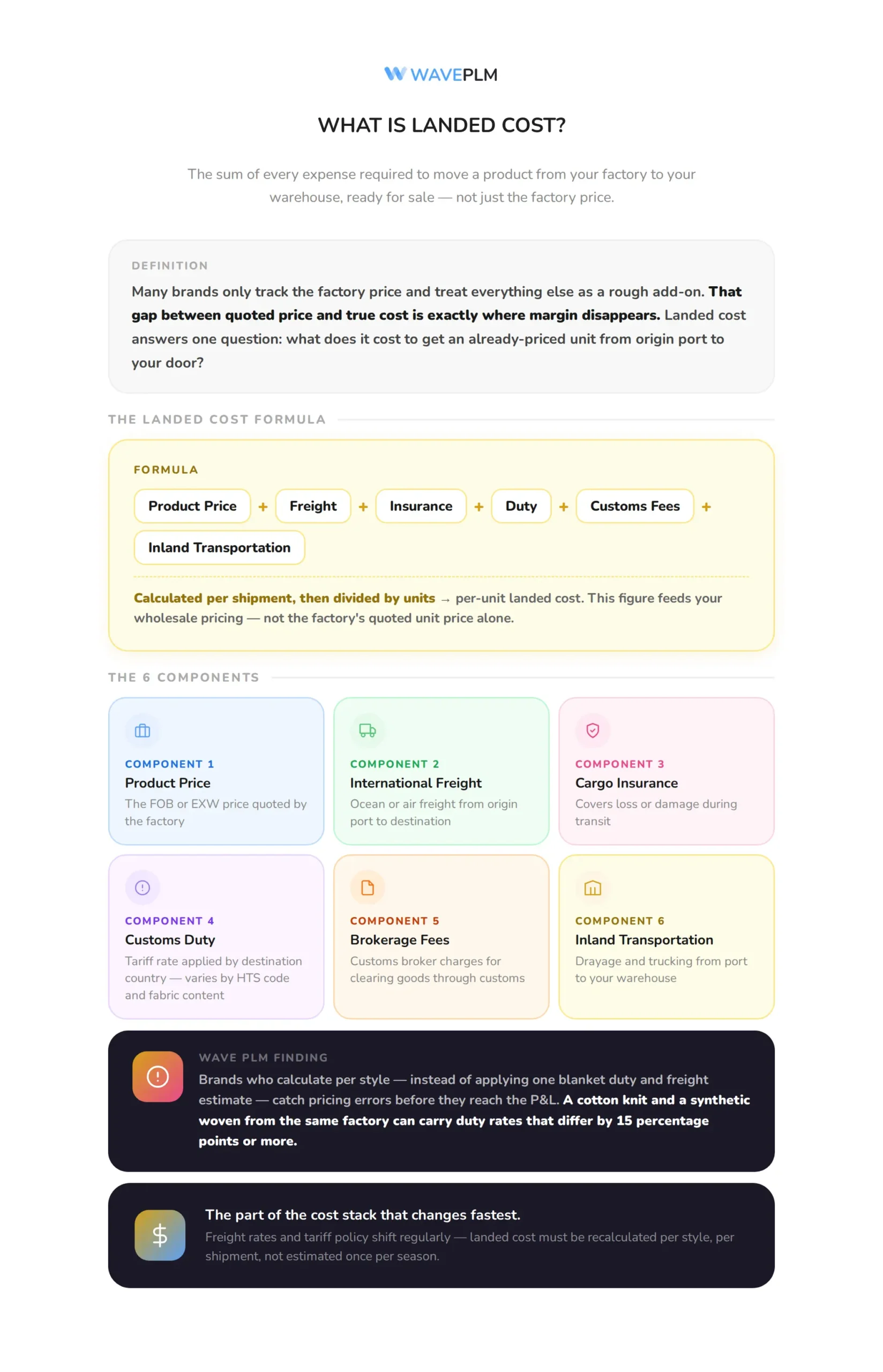 WAVEPLM

WHAT IS LANDED COST?

The sum of every expense required to move a product from your factory to your warehouse, ready for sale — not just the factory price.

DEFINITION

Many brands only track the factory price and treat everything else as a rough add-on. That gap between quoted price and true cost is exactly where margin disappears. Landed cost answers one question: what does it cost to get an already-priced unit from origin port to your door?

THE LANDED COST FORMULA

FORMULA

Product Price + Freight + Insurance + Duty + Customs Fees + Inland Transportation

Calculated per shipment, then divided by units → per-unit landed cost. This figure feeds your wholesale pricing — not the factory's quoted unit price alone.

THE 6 COMPONENTS

COMPONENT 1
Product Price
The FOB or EXW price quoted by the factory

COMPONENT 2
International Freight
Ocean or air freight from origin port to destination

COMPONENT 3
Cargo Insurance
Covers loss or damage during transit

COMPONENT 4
Customs Duty
Tariff rate applied by destination country — varies by HTS code and fabric content

COMPONENT 5
Brokerage Fees
Customs broker charges for clearing goods through customs

COMPONENT 6
Inland Transportation
Drayage and trucking from port to your warehouse

WAVE PLM FINDING
Brands who calculate per style — instead of applying one blanket duty and freight estimate — catch pricing errors before they reach the P&L. A cotton knit and a synthetic woven from the same factory can carry duty rates that differ by 15 percentage points or more.

$

The part of the cost stack that changes fastest.
Freight rates and tariff policy shift regularly — landed cost must be recalculated per style, per shipment, not estimated once per season.